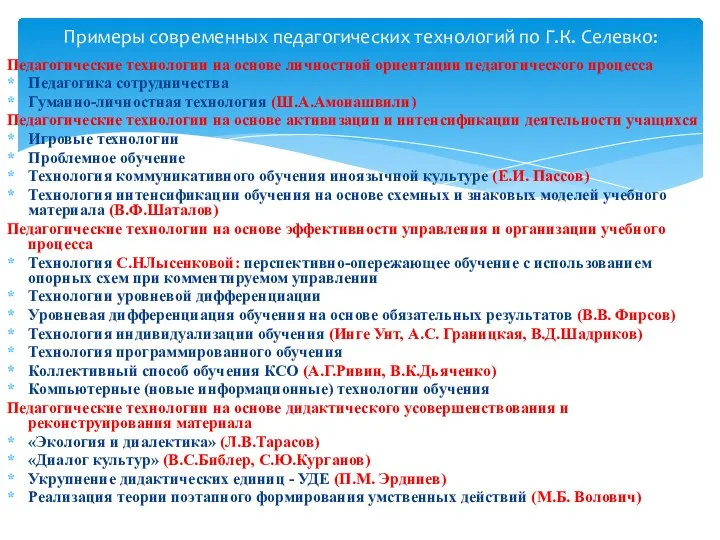 Примеры современных педагогических технологий по Г.К. Селевко:

Педагогические технологии на основе личностной ориентации педагогического процесса
* Педагогика сотрудничества
* Гуманно-личностная технология (Ш.А.Амонашвили)

Педагогические технологии на основе активизации и интенсификации деятельности учащихся
* Игровые технологии
* Проблемное обучение
* Технология коммуникативного обучения иноязычной культуре (Е.И. Пассов)
* Технология интенсификации обучения на основе схемных и знаковых моделей учебного материала (В.Ф.Шаталов)

Педагогические технологии на основе эффективности управления и организации учебного процесса
* Технология С.НЛысенковой: перспективно-опережающее обучение с использованием опорных схем при комментируемом управлении
* Технологии уровневой дифференциации
* Уровневая дифференциация обучения на основе обязательных результатов (В.В. Фирсов)
* Технология индивидуализации обучения (Инге Унт, А.С. Границкая, В.Д.Шадриков)
* Технология программированного обучения
* Коллективный способ обучения КСО (А.Г.Ривин, В.К.Дьяченко)
* Компьютерные (новые информационные) технологии обучения

Педагогические технологии на основе дидактического усовершенствования и реконструирования материала
* «Экология и диалектика» (Л.В.Тарасов)
* «Диалог культур» (В.С.Библер, С.Ю.Курганов)
* Укрупнение дидактических единиц - УДЕ (П.М. Эрдниев)
* Реализация теории поэтапного формирования умственных действий (М.Б. Волович)